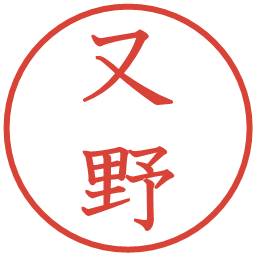 又野